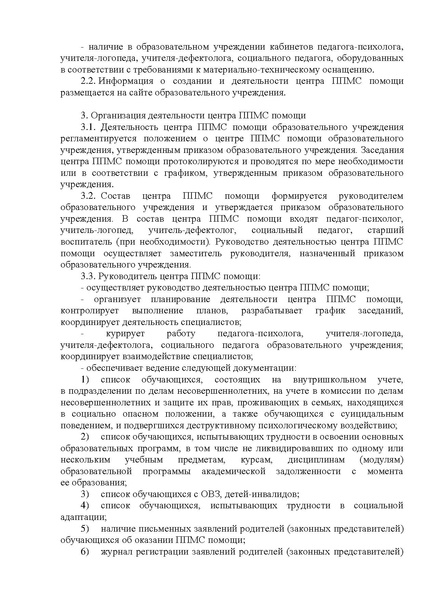 - наличие в образовательном учреждении кабинетов педагога-психолога, учителя-логопеда, учителя-дефектолога, социального педагога, оборудованных в соответствии с требованиями к материально-техническому оснащению.

2.2. Информация о создании и деятельности центра ППМС помощи размещается на сайте образовательного учреждения.

3. Организация деятельности центра ППМС помощи

3.1. Деятельность центра ППМС помощи образовательного учреждения регламентируется положением о центре ППМС помощи образовательного учреждения, утвержденным приказом образовательного учреждения. Заседания центра ППМС помощи протоколируются и проводятся по мере необходимости или в соответствии с графиком, утвержденным приказом образовательного учреждения.

3.2. Состав центра ППМС помощи формируется руководителем образовательного учреждения и утверждается приказом образовательного учреждения. В состав центра ППМС помощи входят педагог-психолог, учитель-логопед, учитель-дефектолог, социальный педагог, старший воспитатель (при необходимости). Руководство деятельностью центра ППМС помощи осуществляет заместитель руководителя, назначенный приказом образовательного учреждения.

3.3. Руководитель центра ППМС помощи:

- осуществляет руководство деятельностью центра ППМС помощи;

- организует планирование деятельности центра ППМС помощи, контролирует выполнение планов, разрабатывает график заседаний, координирует деятельность специалистов;

- курирует работу педагога-психолога, учителя-логопеда, учителя-дефектолога, социального педагога образовательного учреждения; координирует взаимодействие специалистов;

- обеспечивает ведение следующей документации:

1) список обучающихся, состоящих на внутришкольном учете, в подразделении по делам несовершеннолетних, на учете в комиссии по делам несовершеннолетних и защите их прав, проживающих в семьях, находящихся в социально опасном положении, а также обучающихся с суицидальным поведением, и подвергшихся деструктивному психологическому воздействию;

2) список обучающихся, испытывающих трудности в освоении основных образовательных программ, в том числе не ликвидировавших по одному или нескольким учебным предметам, курсам, дисциплинам (модулям) образовательной программы академической задолженности с момента ее образования;

3) список обучающихся с ОВЗ, детей-инвалидов;

4) список обучающихся, испытывающих трудности в социальной адаптации;

5) наличие письменных заявлений родителей (законных представителей) обучающихся об оказании ППМС помощи;

6) журнал регистрации заявлений родителей (законных представителей)